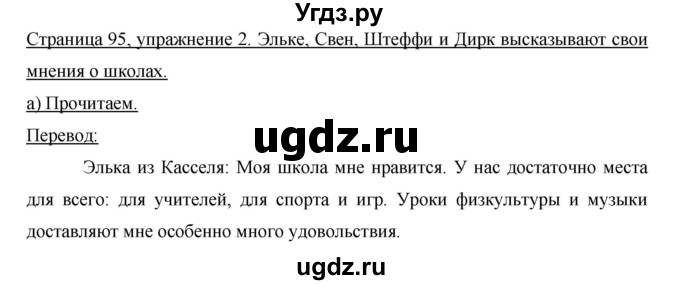 Угдз.ру

Страница 95, упражнение 2. Эльке, Свен, Штеффи и Дирк высказывают свои мнения о школах.

а) Прочитаем.

Перевод:

ugdz.ru

Элька из Касселя: Моя школа мне нравится. У нас достаточно места для всего: для учителей, для спорта и игр. Уроки физкультуры и музыки доставляют мне особенно много удовольствия.

ugdz.ru